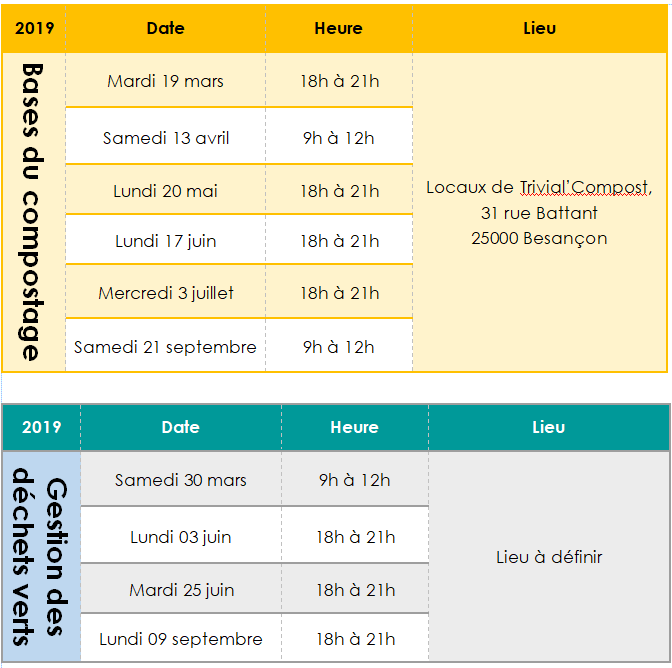 | 2019 | Date | Heure | Lieu |
|---|---|---|---|
| Bases du compostage | Mardi 19 mars | 18h à 21h | Locaux de Trivial'Compost, 31 rue Battant 25000 Besançon |
| | Samedi 13 avril | 9h à 12h | |
| | Lundi 20 mai | 18h à 21h | |
| | Lundi 17 juin | 18h à 21h | |
| | Mercredi 3 juillet | 18h à 21h | |
| | Samedi 21 septembre | 9h à 12h | |

| 2019 | Date | Heure | Lieu |
|---|---|---|---|
| Gestion des déchets verts | Samedi 30 mars | 9h à 12h | Lieu à définir |
| | Lundi 03 juin | 18h à 21h | |
| | Mardi 25 juin | 18h à 21h | |
| | Lundi 09 septembre | 18h à 21h | |